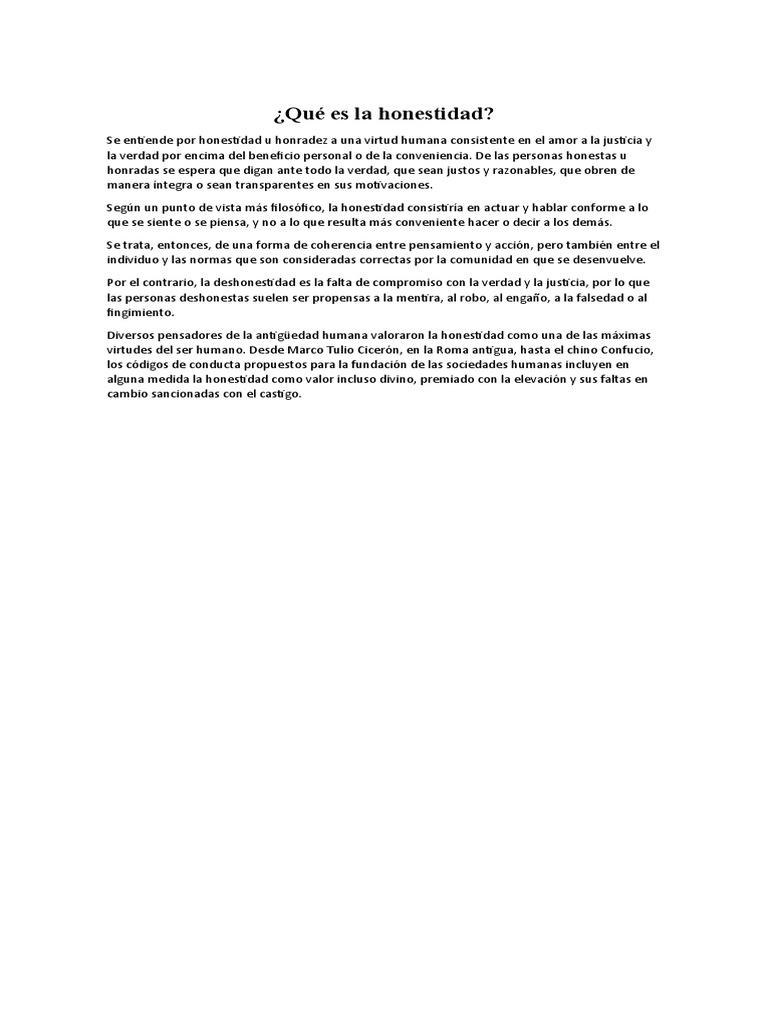 ¿Qué es la honestidad?

Se entiende por honestidad u honradez a una virtud humana consistente en el amor a la justicia y la verdad por encima del beneficio personal o de la conveniencia. De las personas honestas u honradas se espera que digan ante todo la verdad, que sean justos y razonables, que obren de manera íntegra o sean transparentes en sus motivaciones.

Según un punto de vista más filosófico, la honestidad consistiría en actuar y hablar conforme a lo que se siente o se piensa, y no a lo que resulta más conveniente hacer o decir a los demás.

Se trata, entonces, de una forma de coherencia entre pensamiento y acción, pero también entre el individuo y las normas que son consideradas correctas por la comunidad en que se desenvuelve.

Por el contrario, la deshonestidad es la falta de compromiso con la verdad y la justicia, por lo que las personas deshonestas suelen ser propensas a la mentira, al robo, al engaño, a la falsedad o al fingimiento.

Diversos pensadores de la antigüedad humana valoraron la honestidad como una de las máximas virtudes del ser humano. Desde Marco Tulio Cicerón, en la Roma antigua, hasta el chino Confucio, los códigos de conducta propuestos para la fundación de las sociedades humanas incluyen en alguna medida la honestidad como valor incluso divino, premiado con la elevación y sus faltas en cambio sancionadas con el castigo.